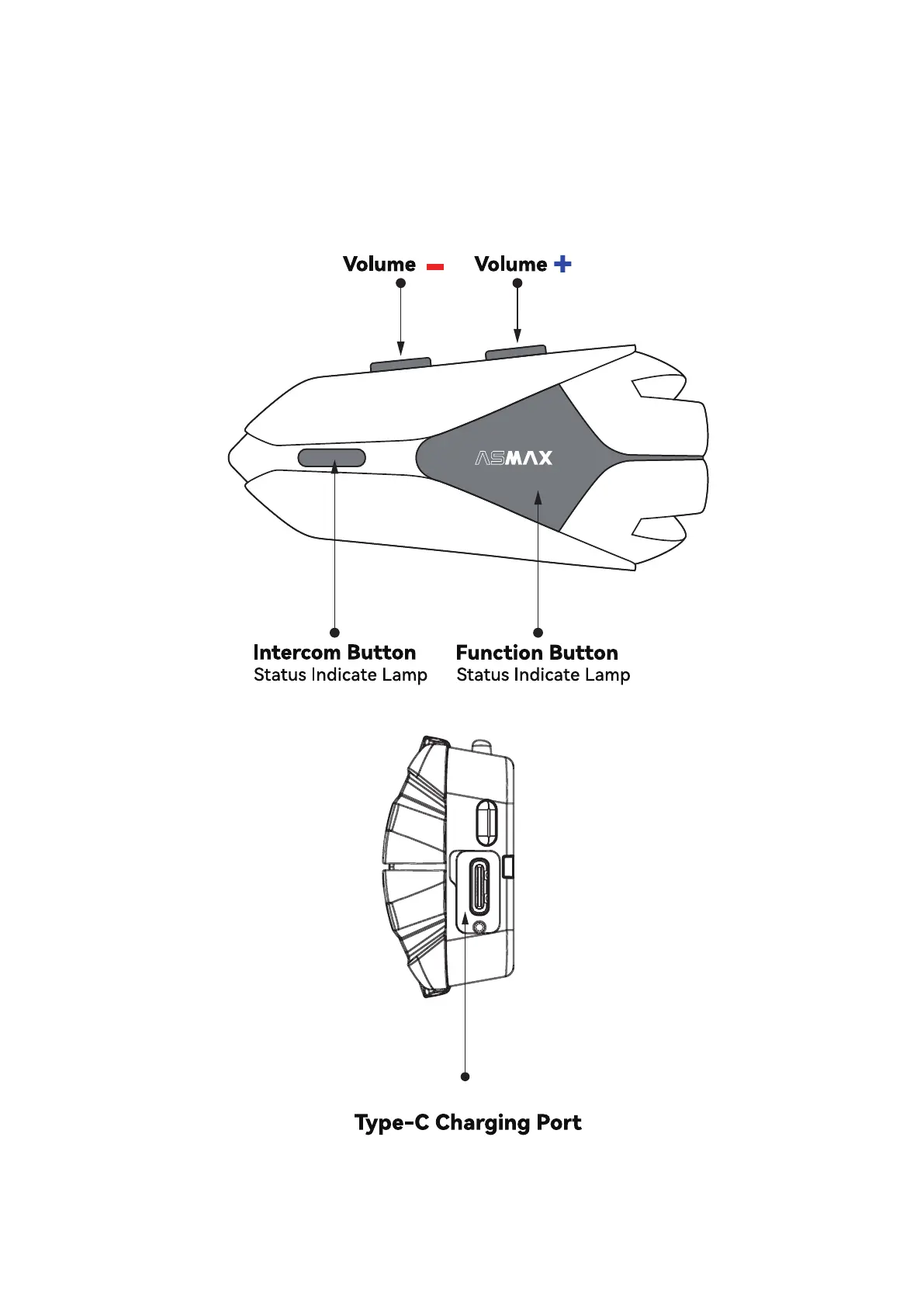 Volume −
Volume +

ASMAX

Intercom Button
Status Indicate Lamp

Function Button
Status Indicate Lamp

Type-C Charging Port